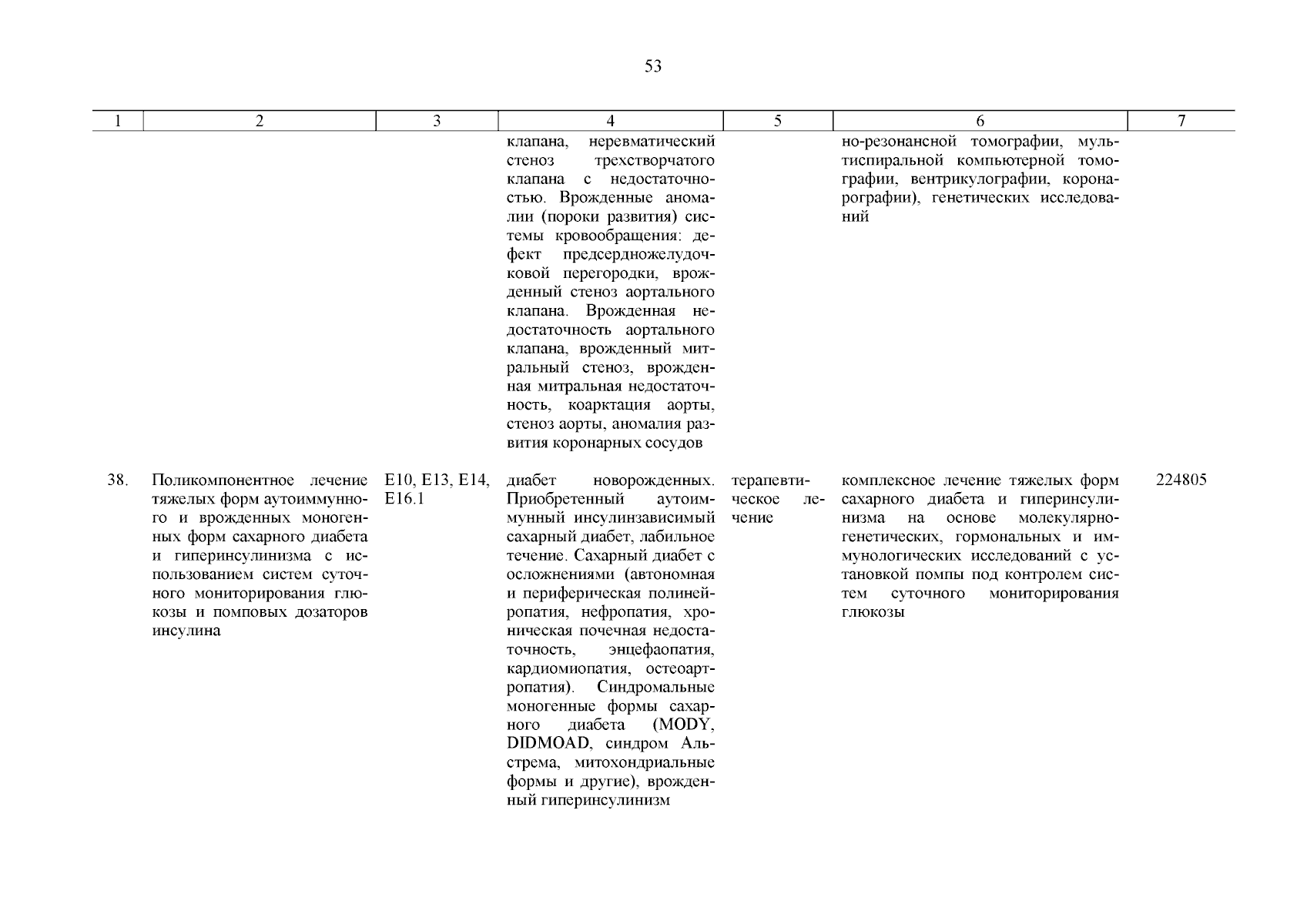 53

| 1 | 2 | 3 | 4 | 5 | 6 | 7 |
|---|---|---|---|---|---|---|
| | | | клапана, неревматический стеноз трехстворчатого клапана с недостаточностью. Врожденные аномалии (пороки развития) системы кровообращения: дефект предсердножелудочковой перегородки, врожденный стеноз аортального клапана. Врожденная недостаточность аортального клапана, врожденный митральный стеноз, врожденная митральная недостаточность, коарктация аорты, стеноз аорты, аномалия развития коронарных сосудов | | но-резонансной томографии, мультиспиральной компьютерной томографии, вентрикулографии, коронарографии), генетических исследований | |
| 38. | Поликомпонентное лечение тяжелых форм аутоиммунного и врожденных моногенных форм сахарного диабета и гиперинсулинизма с использованием систем суточного мониторирования глюкозы и помповых дозаторов инсулина | E10, E13, E14, E16.1 | диабет новорожденных. Приобретенный аутоиммунный инсулинзависимый сахарный диабет, лабильное течение. Сахарный диабет с осложнениями (автономная и периферическая полинейропатия, нефропатия, хроническая почечная недостаточность, энцефаопатия, кардиомиопатия, остеоартропатия). Синдромальные моногенные формы сахарного диабета (MODY, DIDMOAD, синдром Альстрема, митохондриальные формы и другие), врожденный гиперинсулинизм | терапевтическое лечение | комплексное лечение тяжелых форм сахарного диабета и гиперинсулинизма на основе молекулярно-генетических, гормональных и иммунологических исследований с установкой помпы под контролем систем суточного мониторирования глюкозы | 224805 |